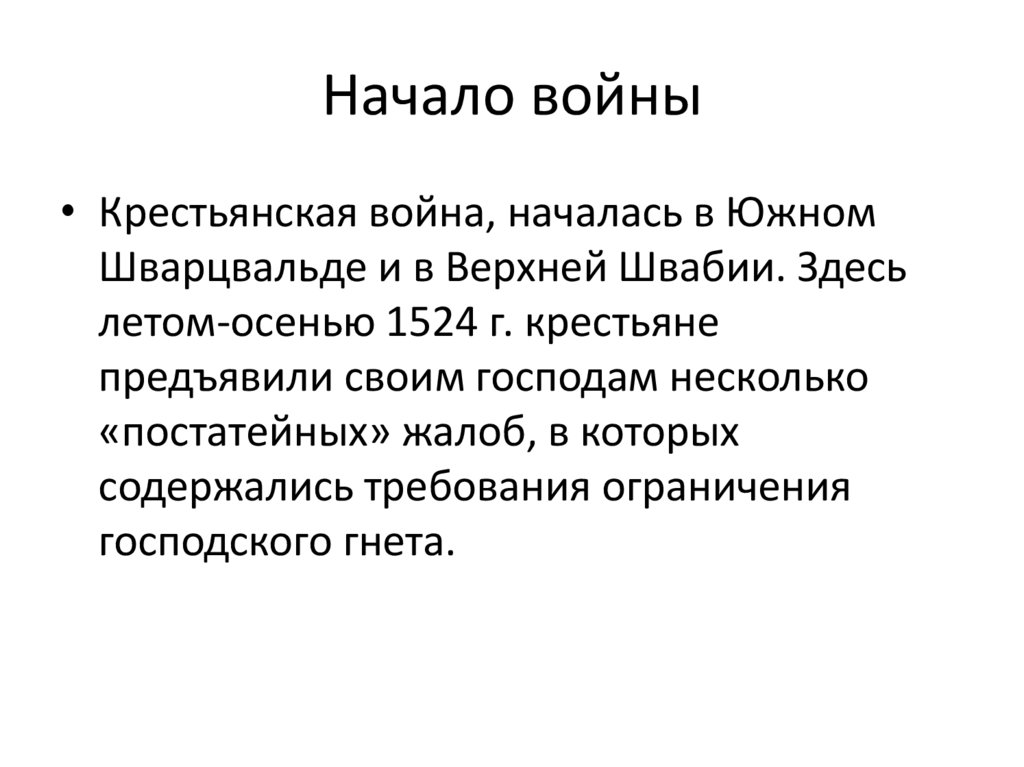 Начало войны

• Крестьянская война, началась в Южном Шварцвальде и в Верхней Швабии. Здесь летом-осенью 1524 г. крестьяне предъявили своим господам несколько «постатейных» жалоб, в которых содержались требования ограничения господского гнета.